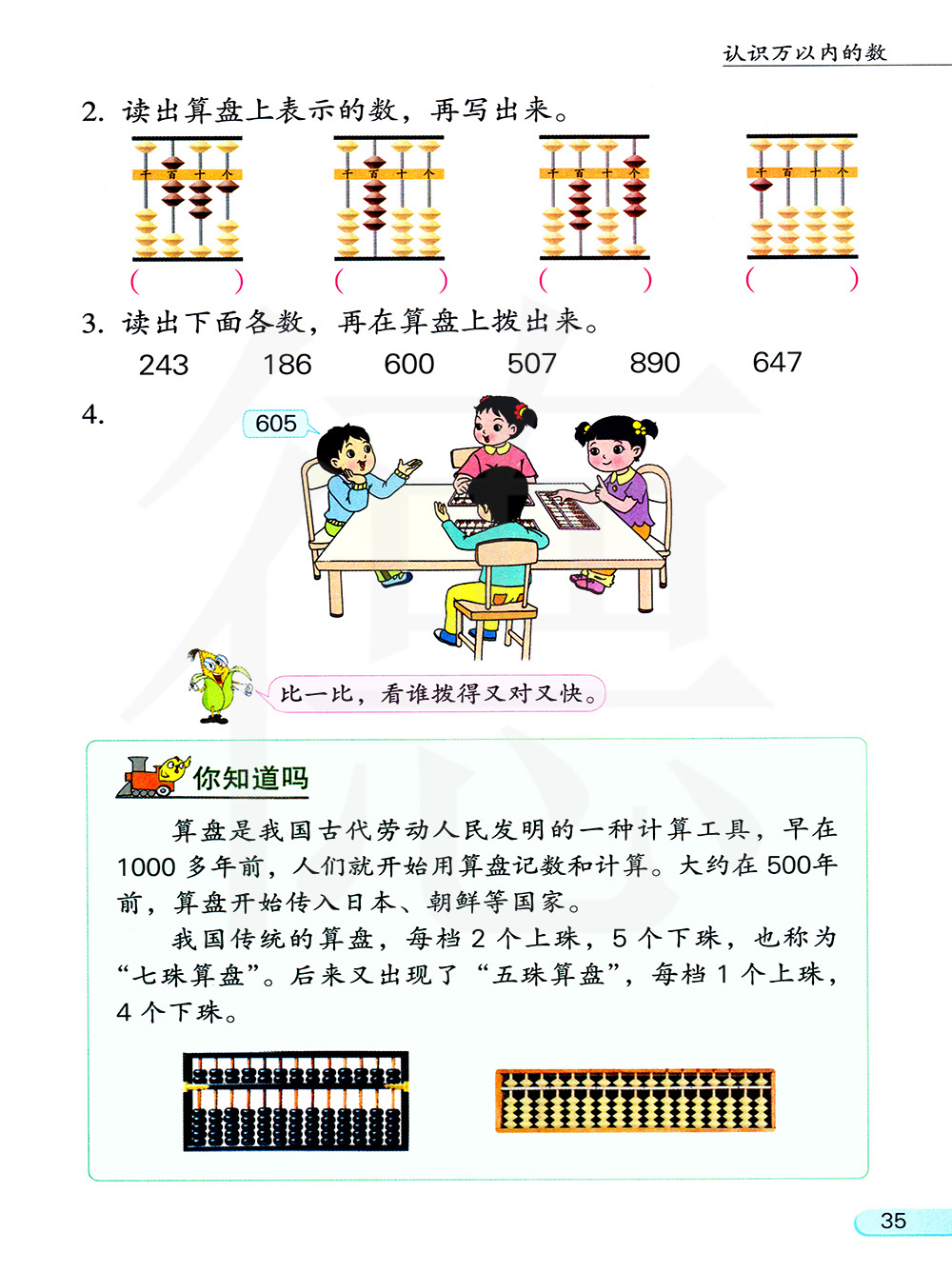 认识万以内的数

2. 读出算盘上表示的数，再写出来。

千 百 十 个　　千 百 十 个　　千 百 十 个　　千 百 十 个

(　　)　　(　　)　　(　　)　　(　　)

3. 读出下面各数，再在算盘上拨出来。

243　　186　　600　　507　　890　　647

4.

605

比一比，看谁拨得又对又快。

你知道吗

算盘是我国古代劳动人民发明的一种计算工具，早在1000多年前，人们就开始用算盘记数和计算。大约在500年前，算盘开始传入日本、朝鲜等国家。

我国传统的算盘，每档2个上珠，5个下珠，也称为“七珠算盘”。后来又出现了“五珠算盘”，每档1个上珠，4个下珠。

35